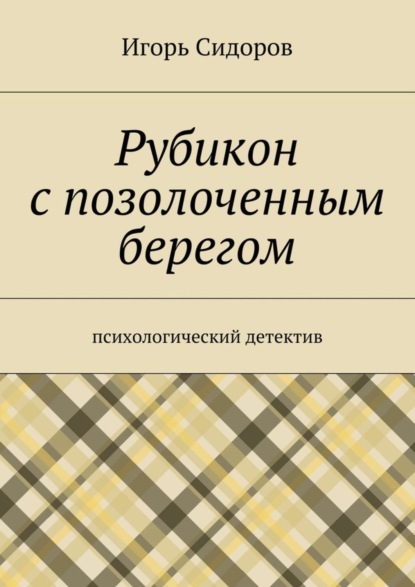 Игорь Сидоров

Рубикон с позолоченным берегом

психологический детектив